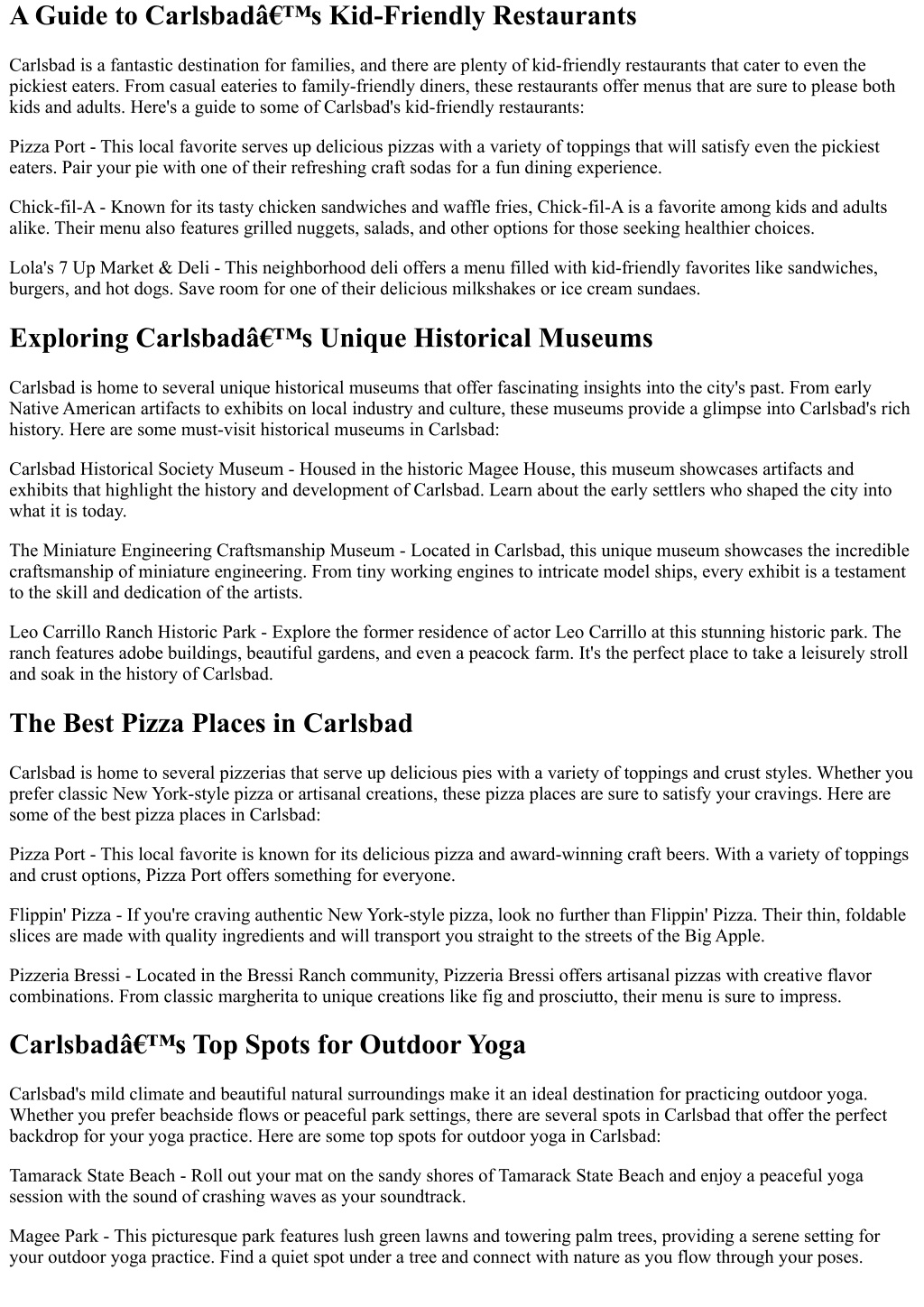 A Guide to Carlsbadâ€™s Kid-Friendly Restaurants

Carlsbad is a fantastic destination for families, and there are plenty of kid-friendly restaurants that cater to even the pickiest eaters. From casual eateries to family-friendly diners, these restaurants offer menus that are sure to please both kids and adults. Here's a guide to some of Carlsbad's kid-friendly restaurants:

Pizza Port - This local favorite serves up delicious pizzas with a variety of toppings that will satisfy even the pickiest eaters. Pair your pie with one of their refreshing craft sodas for a fun dining experience.

Chick-fil-A - Known for its tasty chicken sandwiches and waffle fries, Chick-fil-A is a favorite among kids and adults alike. Their menu also features grilled nuggets, salads, and other options for those seeking healthier choices.

Lola's 7 Up Market & Deli - This neighborhood deli offers a menu filled with kid-friendly favorites like sandwiches, burgers, and hot dogs. Save room for one of their delicious milkshakes or ice cream sundaes.

Exploring Carlsbadâ€™s Unique Historical Museums

Carlsbad is home to several unique historical museums that offer fascinating insights into the city's past. From early Native American artifacts to exhibits on local industry and culture, these museums provide a glimpse into Carlsbad's rich history. Here are some must-visit historical museums in Carlsbad:

Carlsbad Historical Society Museum - Housed in the historic Magee House, this museum showcases artifacts and exhibits that highlight the history and development of Carlsbad. Learn about the early settlers who shaped the city into what it is today.

The Miniature Engineering Craftsmanship Museum - Located in Carlsbad, this unique museum showcases the incredible craftsmanship of miniature engineering. From tiny working engines to intricate model ships, every exhibit is a testament to the skill and dedication of the artists.

Leo Carrillo Ranch Historic Park - Explore the former residence of actor Leo Carrillo at this stunning historic park. The ranch features adobe buildings, beautiful gardens, and even a peacock farm. It's the perfect place to take a leisurely stroll and soak in the history of Carlsbad.

The Best Pizza Places in Carlsbad

Carlsbad is home to several pizzerias that serve up delicious pies with a variety of toppings and crust styles. Whether you prefer classic New York-style pizza or artisanal creations, these pizza places are sure to satisfy your cravings. Here are some of the best pizza places in Carlsbad:

Pizza Port - This local favorite is known for its delicious pizza and award-winning craft beers. With a variety of toppings and crust options, Pizza Port offers something for everyone.

Flippin' Pizza - If you're craving authentic New York-style pizza, look no further than Flippin' Pizza. Their thin, foldable slices are made with quality ingredients and will transport you straight to the streets of the Big Apple.

Pizzeria Bressi - Located in the Bressi Ranch community, Pizzeria Bressi offers artisanal pizzas with creative flavor combinations. From classic margherita to unique creations like fig and prosciutto, their menu is sure to impress.

Carlsbadâ€™s Top Spots for Outdoor Yoga

Carlsbad's mild climate and beautiful natural surroundings make it an ideal destination for practicing outdoor yoga. Whether you prefer beachside flows or peaceful park settings, there are several spots in Carlsbad that offer the perfect backdrop for your yoga practice. Here are some top spots for outdoor yoga in Carlsbad:

Tamarack State Beach - Roll out your mat on the sandy shores of Tamarack State Beach and enjoy a peaceful yoga session with the sound of crashing waves as your soundtrack.

Magee Park - This picturesque park features lush green lawns and towering palm trees, providing a serene setting for your outdoor yoga practice. Find a quiet spot under a tree and connect with nature as you flow through your poses.